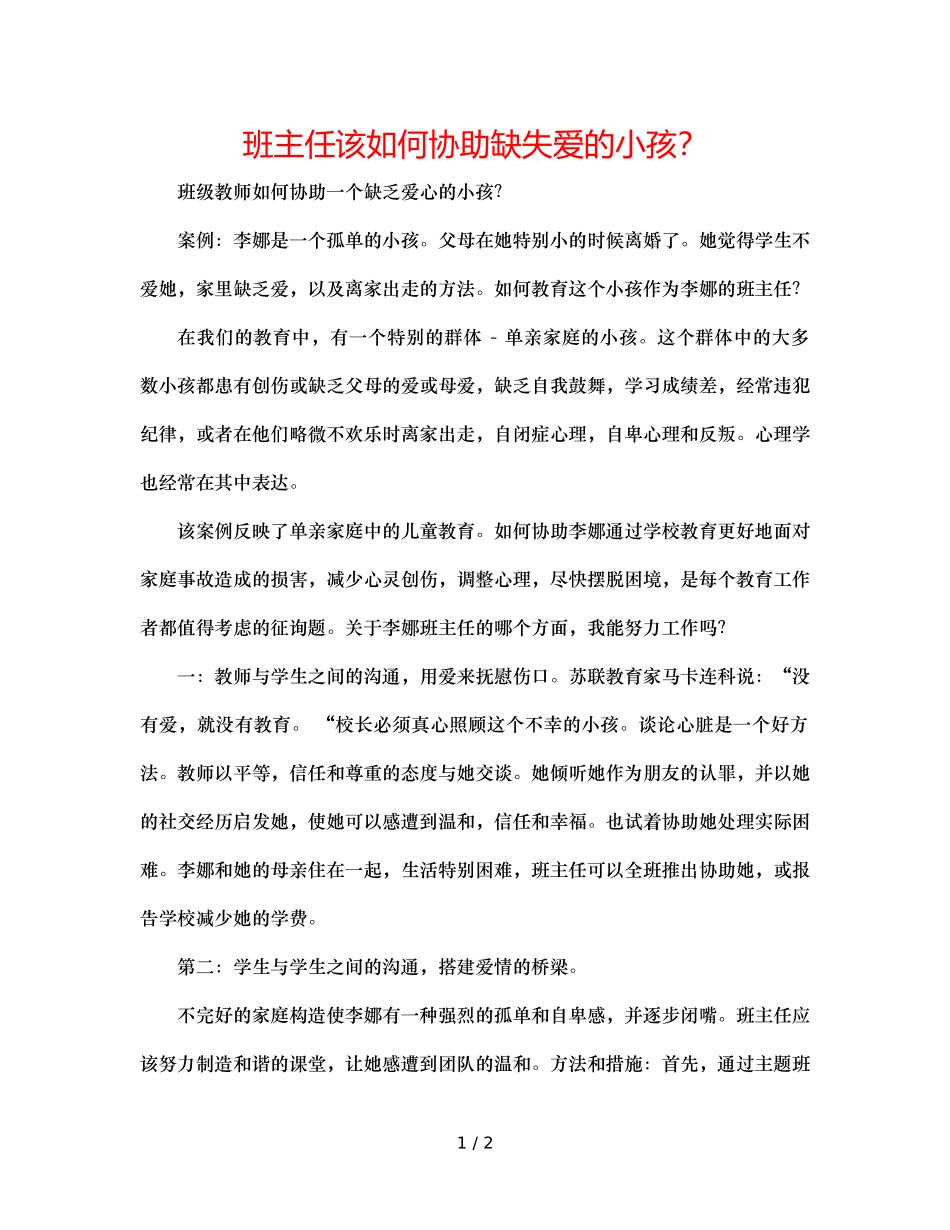 班主任该如何协助缺失爱的小孩?

班级教师如何协助一个缺乏爱心的小孩?

案例：李娜是一个孤单的小孩。父母在她特别小的时候离婚了。她觉得学生不爱她，家里缺乏爱，以及离家出走的方法。如何教育这个小孩作为李娜的班主任?

在我们的教育中，有一个特别的群体 - 单亲家庭的小孩。这个群体中的大多数小孩都患有创伤或缺乏父母的爱或母爱，缺乏自我鼓舞，学习成绩差，经常违犯纪律，或者在他们略微不欢乐时离家出走，自闭症心理，自卑心理和反叛。心理学也经常在其中表达。

该案例反映了单亲家庭中的儿童教育。如何协助李娜通过学校教育更好地面对家庭事故造成的损害，减少心灵创伤，调整心理，尽快摆脱困境，是每个教育工作者都值得考虑的征询题。关于李娜班主任的哪个方面，我能努力工作吗?

一：教师与学生之间的沟通，用爱来抚慰伤口。苏联教育家马卡连科说：“没有爱，就没有教育。“校长必须真心照顾这个不幸的小孩。谈论心脏是一个好方法。教师以平等，信任和尊重的态度与她交谈。她倾听她作为朋友的认罪，并以她的社交经历启发她，使她可以感遭到温和，信任和幸福。也试着协助她处理实际困难。李娜和她的母亲住在一起，生活特别困难，班主任可以全班推出协助她，或报告学校减少她的学费。

第二：学生与学生之间的沟通，搭建爱情的桥梁。

不完好的家庭构造使李娜有一种强烈的孤单和自卑感，并逐步闭嘴。班主任应该努力制造和谐的课堂，让她感遭到团队的温和。方法和措施：首先，通过主题班

1 / 2